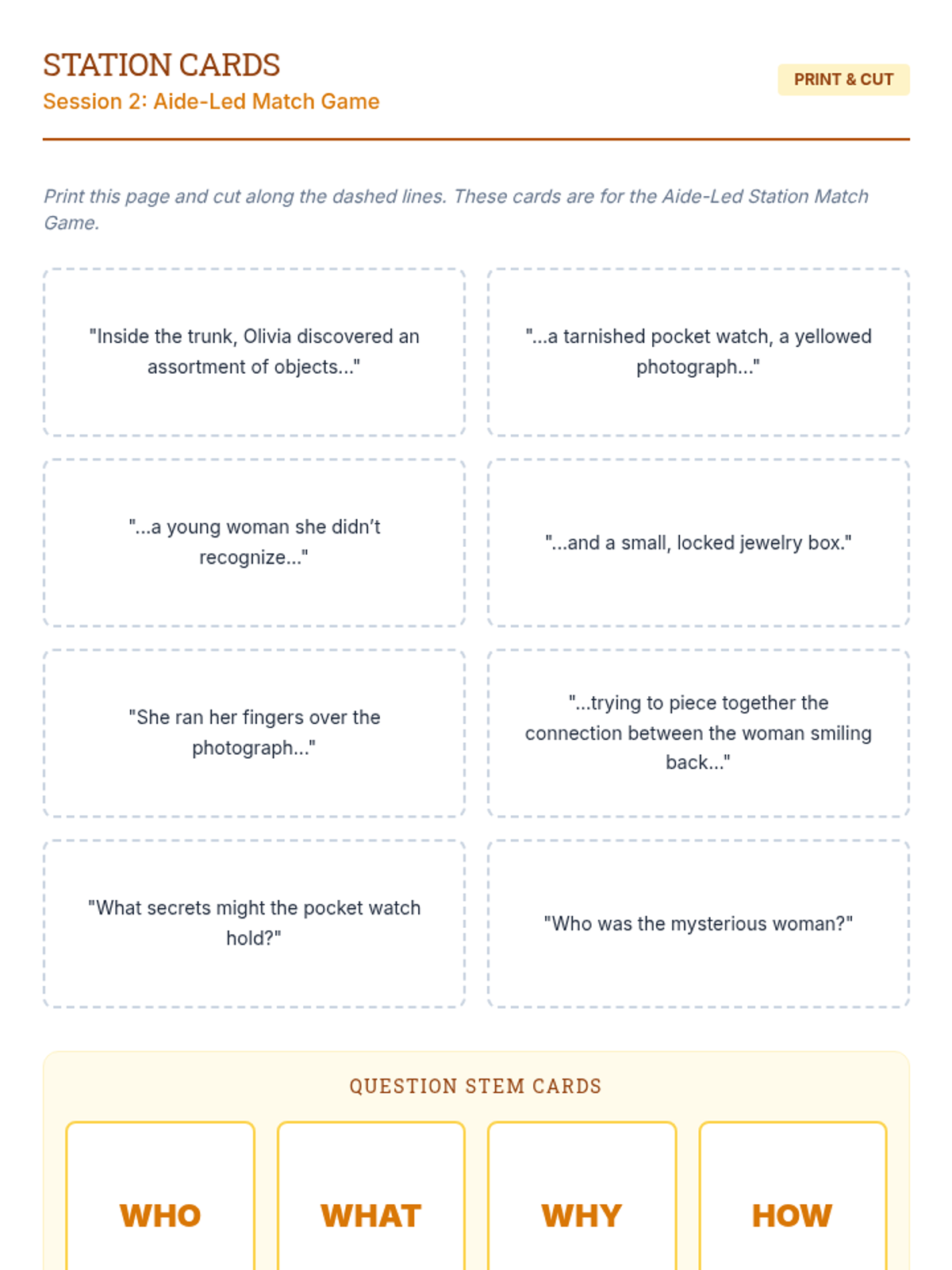 STATION CARDS
Session 2: Aide-Led Match Game

PRINT & CUT

Print this page and cut along the dashed lines. These cards are for the Aide-Led Station Match Game.

"Inside the trunk, Olivia discovered an assortment of objects..."

"...a tarnished pocket watch, a yellowed photograph..."

"...a young woman she didn't recognize..."

"...and a small, locked jewelry box."

"She ran her fingers over the photograph..."

"...trying to piece together the connection between the woman smiling back..."

"What secrets might the pocket watch hold?"

"Who was the mysterious woman?"

QUESTION STEM CARDS

WHO

WHAT

WHY

HOW